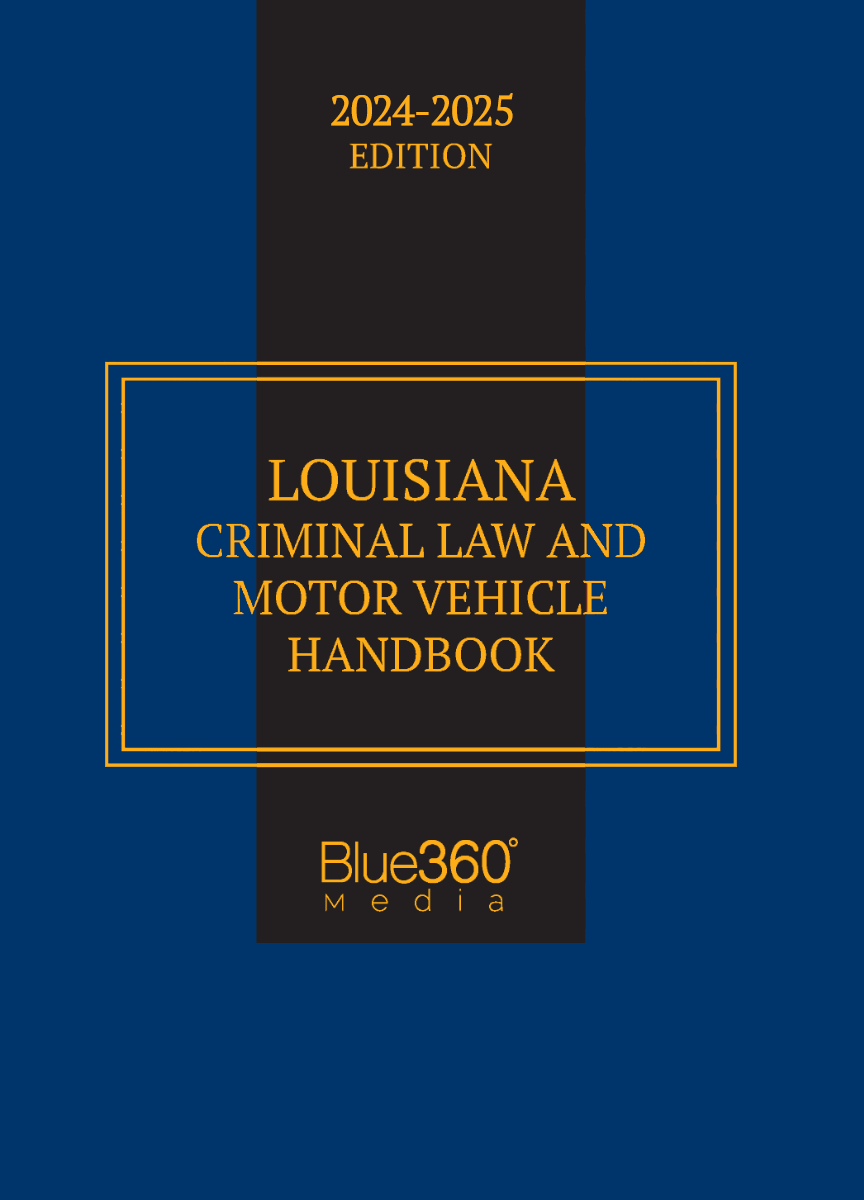 2024-2025
EDITION

LOUISIANA
CRIMINAL LAW AND
MOTOR VEHICLE
HANDBOOK

Blue360°
Media